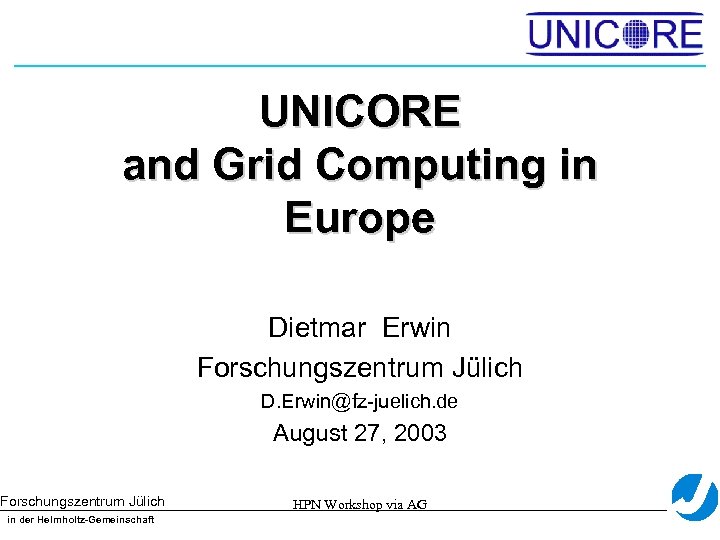 UNICORE

UNICORE
and Grid Computing in Europe

Dietmar Erwin
Forschungszentrum Jülich
D.Erwin@fz-juelich.de
August 27, 2003

Forschungszentrum Jülich
in der Helmholtz-Gemeinschaft

HPN Workshop via AG